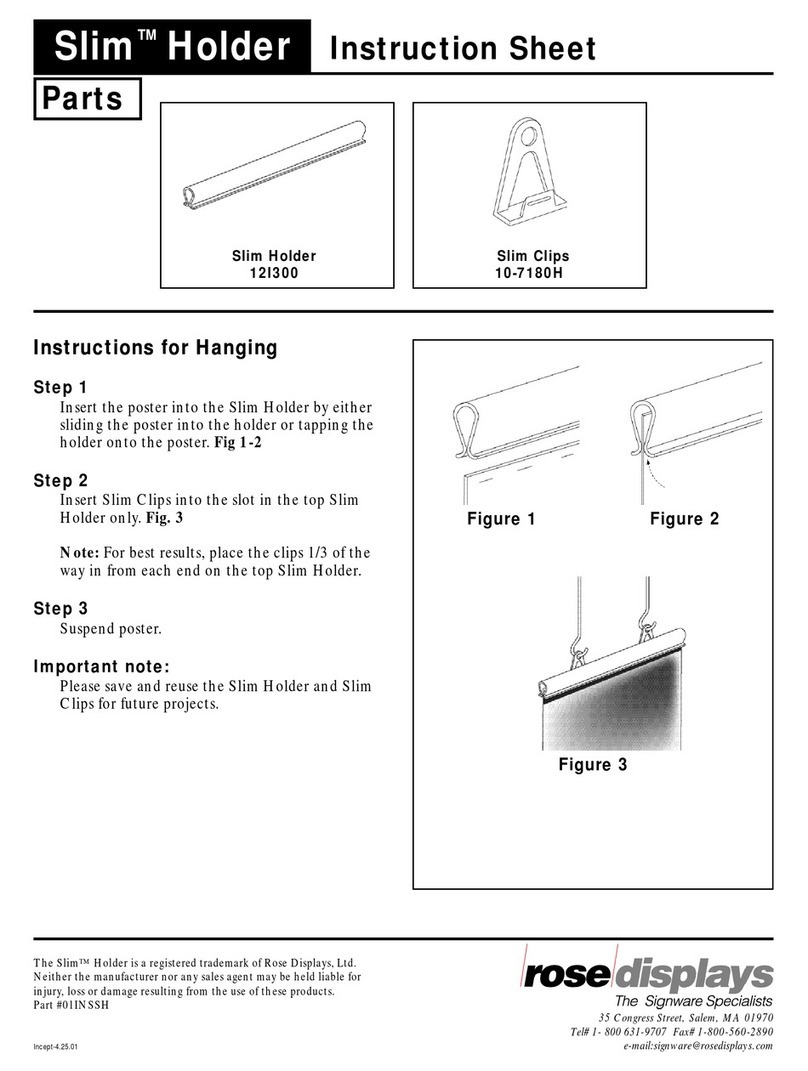 Slim™ Holder Instruction Sheet

Parts

Slim Holder
12I300

Slim Clips
10-7180H

Instructions for Hanging

Step 1
Insert the poster into the Slim Holder by either sliding the poster into the holder or tapping the holder onto the poster. Fig 1-2

Step 2
Insert Slim Clips into the slot in the top Slim Holder only. Fig. 3

Note: For best results, place the clips 1/3 of the way in from each end on the top Slim Holder.

Step 3
Suspend poster.

Important note:
Please save and reuse the Slim Holder and Slim Clips for future projects.

Figure 1

Figure 2

Figure 3

The Slim™ Holder is a registered trademark of Rose Displays, Ltd. Neither the manufacturer nor any sales agent may be held liable for injury, loss or damage resulting from the use of these products.
Part #01INSSH

Incept-4.25.01

rose displays
The Signware Specialists
35 Congress Street, Salem, MA 01970
Tel# 1- 800 631-9707 Fax# 1-800-560-2890
e-mail:signware@rosedisplays.com